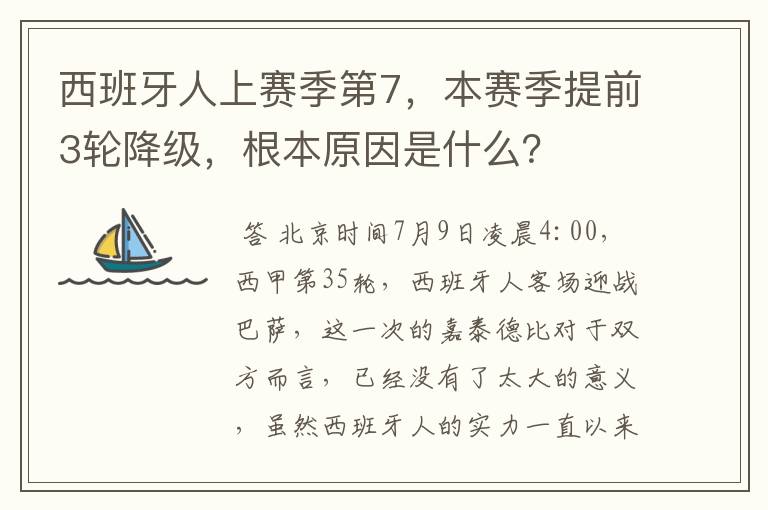 西班牙人上赛季第7，本赛季提前3轮降级，根本原因是什么?

答 北京时间7月9日凌晨4:00，西甲第35轮，西班牙人客场迎战巴萨，这一次的嘉泰德比对于双方而言，已经没有了太大的意义，虽然西班牙人的实力一直以来